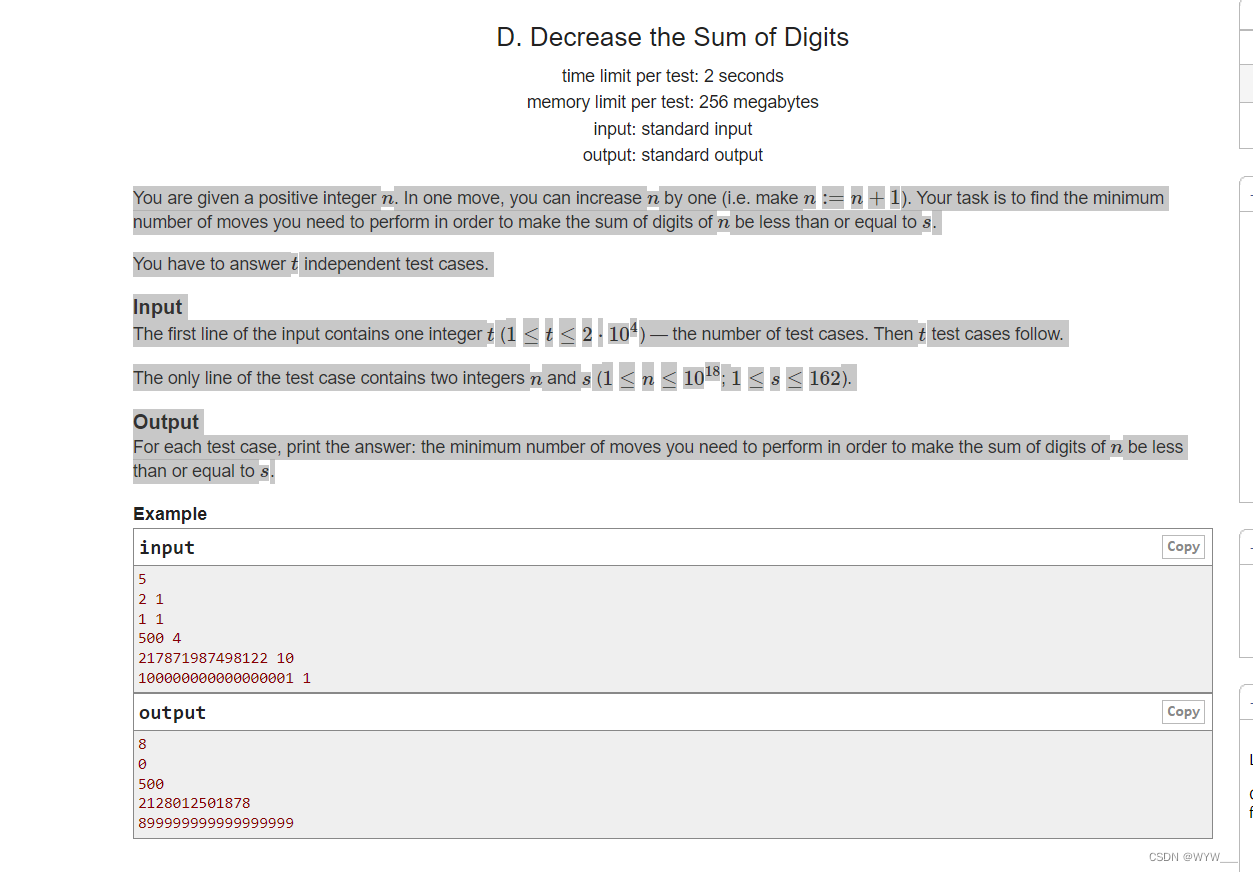 D. Decrease the Sum of Digits

time limit per test: 2 seconds
memory limit per test: 256 megabytes
input: standard input
output: standard output

You are given a positive integer $n$. In one move, you can increase $n$ by one (i.e. make $n := n + 1$). Your task is to find the minimum number of moves you need to perform in order to make the sum of digits of $n$ be less than or equal to $s$.

You have to answer $t$ independent test cases.

Input
The first line of the input contains one integer $t$ ($1 \le t \le 2 \cdot 10^4$) — the number of test cases. Then $t$ test cases follow.

The only line of the test case contains two integers $n$ and $s$ ($1 \le n \le 10^{18}$; $1 \le s \le 162$).

Output
For each test case, print the answer: the minimum number of moves you need to perform in order to make the sum of digits of $n$ be less than or equal to $s$.

Example

input
Copy
5
2 1
1 1
500 4
217871987498122 10
100000000000000001 1

output
Copy
8
0
500
2128012501878
899999999999999999

CSDN @WYW___